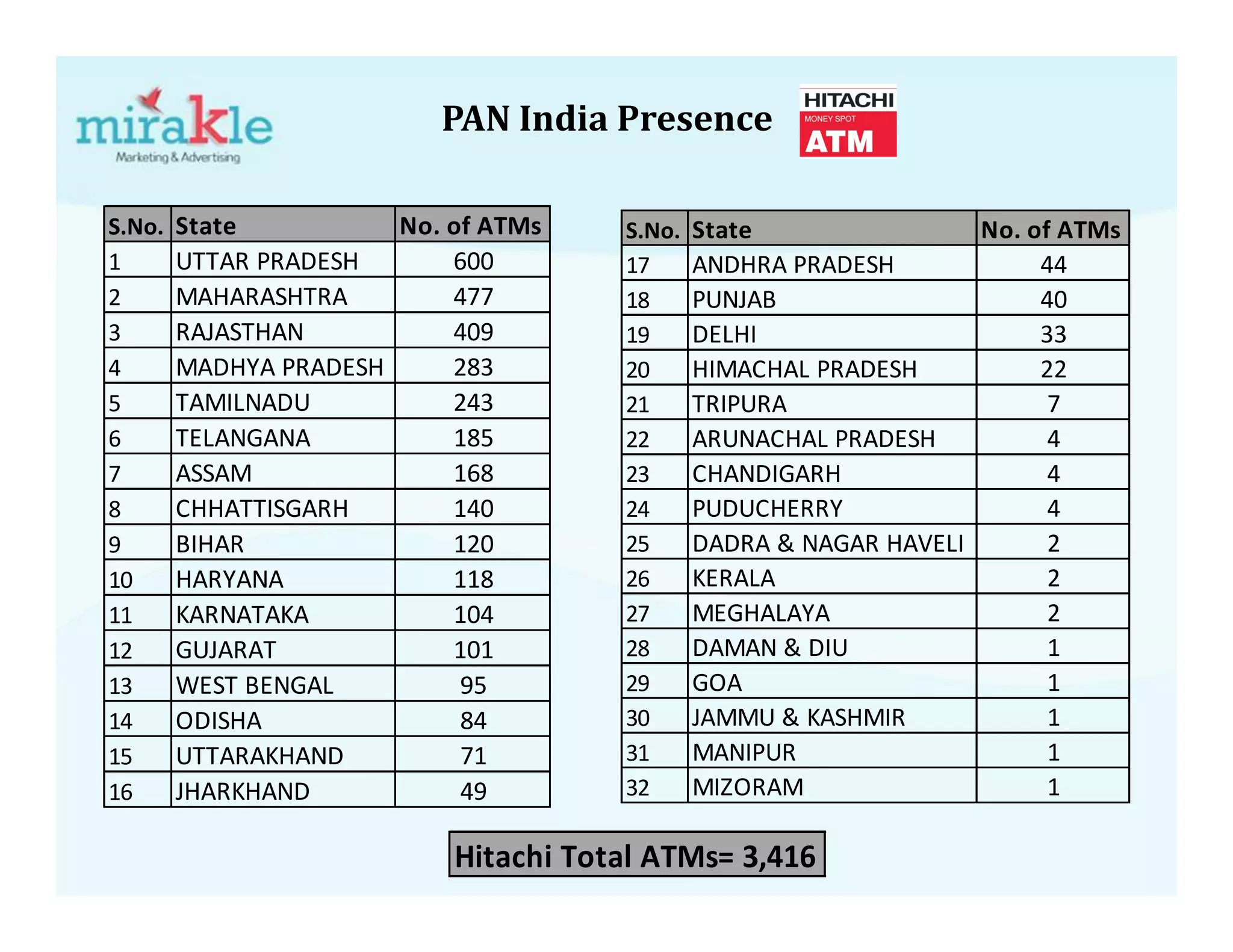 mirakle
Marketing & Advertising

PAN India Presence

HITACHI
MONEY SPOT
ATM

| S.No. | State | No. of ATMs |
|---|---|---|
| 1 | UTTAR PRADESH | 600 |
| 2 | MAHARASHTRA | 477 |
| 3 | RAJASTHAN | 409 |
| 4 | MADHYA PRADESH | 283 |
| 5 | TAMILNADU | 243 |
| 6 | TELANGANA | 185 |
| 7 | ASSAM | 168 |
| 8 | CHHATTISGARH | 140 |
| 9 | BIHAR | 120 |
| 10 | HARYANA | 118 |
| 11 | KARNATAKA | 104 |
| 12 | GUJARAT | 101 |
| 13 | WEST BENGAL | 95 |
| 14 | ODISHA | 84 |
| 15 | UTTARAKHAND | 71 |
| 16 | JHARKHAND | 49 |

| S.No. | State | No. of ATMs |
|---|---|---|
| 17 | ANDHRA PRADESH | 44 |
| 18 | PUNJAB | 40 |
| 19 | DELHI | 33 |
| 20 | HIMACHAL PRADESH | 22 |
| 21 | TRIPURA | 7 |
| 22 | ARUNACHAL PRADESH | 4 |
| 23 | CHANDIGARH | 4 |
| 24 | PUDUCHERRY | 4 |
| 25 | DADRA & NAGAR HAVELI | 2 |
| 26 | KERALA | 2 |
| 27 | MEGHALAYA | 2 |
| 28 | DAMAN & DIU | 1 |
| 29 | GOA | 1 |
| 30 | JAMMU & KASHMIR | 1 |
| 31 | MANIPUR | 1 |
| 32 | MIZORAM | 1 |

Hitachi Total ATMs= 3,416